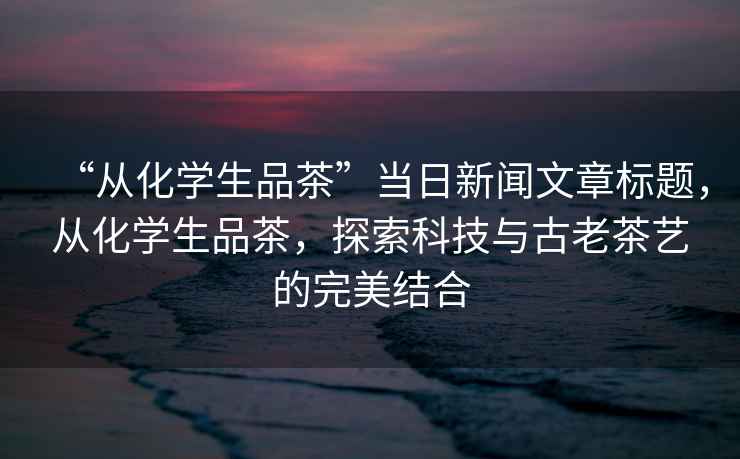 “从化学生品茶”当日新闻文章标题，从化学生品茶，探索科技与古老茶艺的完美结合